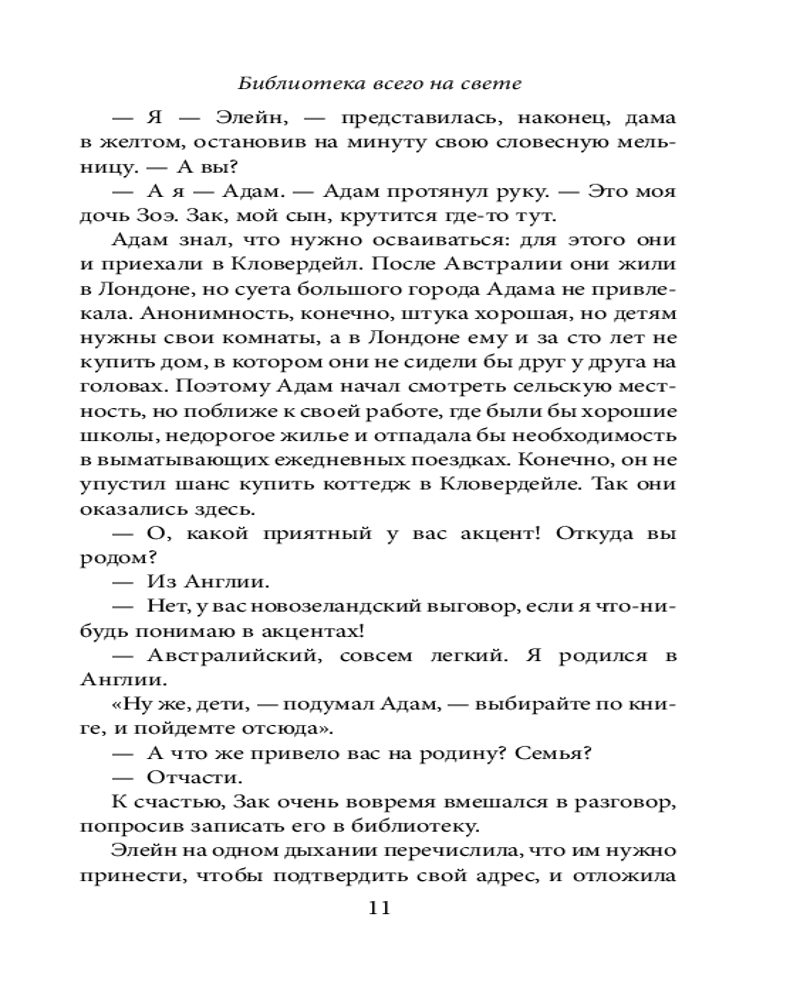 Библиотека всего на свете

— Я — Элейн, — представилась, наконец, дама в желтом, остановив на минуту свою словесную мельницу. — А вы?

— А я — Адам. — Адам протянул руку. — Это моя дочь Зоэ. Зак, мой сын, крутится где-то тут.

Адам знал, что нужно осваиваться: для этого они и приехали в Кловердейл. После Австралии они жили в Лондоне, но суета большого города Адама не привлекала. Анонимность, конечно, штука хорошая, но детям нужны свои комнаты, а в Лондоне ему и за сто лет не купить дом, в котором они не сидели бы друг у друга на головах. Поэтому Адам начал смотреть сельскую местность, но поближе к своей работе, где были бы хорошие школы, недорогое жилье и отпадала бы необходимость в выматывающих ежедневных поездках. Конечно, он не упустил шанс купить коттедж в Кловердейле. Так они оказались здесь.

— О, какой приятный у вас акцент! Откуда вы родом?

— Из Англии.

— Нет, у вас новозеландский выговор, если я что-нибудь понимаю в акцентах!

— Австралийский, совсем легкий. Я родился в Англии.

«Ну же, дети, — подумал Адам, — выбирайте по книге, и пойдемте отсюда».

— А что же привело вас на родину? Семья?

— Отчасти.

К счастью, Зак очень вовремя вмешался в разговор, попросив записать его в библиотеку.

Элейн на одном дыхании перечислила, что им нужно принести, чтобы подтвердить свой адрес, и отложила

11